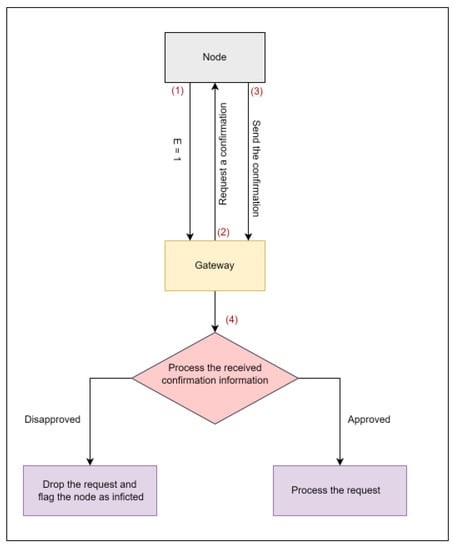 Node

(1)

E = 1

Request a confirmation

(2)

(3)

Send the confirmation

Gateway

(4)

Process the received confirmation information

Disapproved

Approved

Drop the request and flag the node as inficted

Process the request